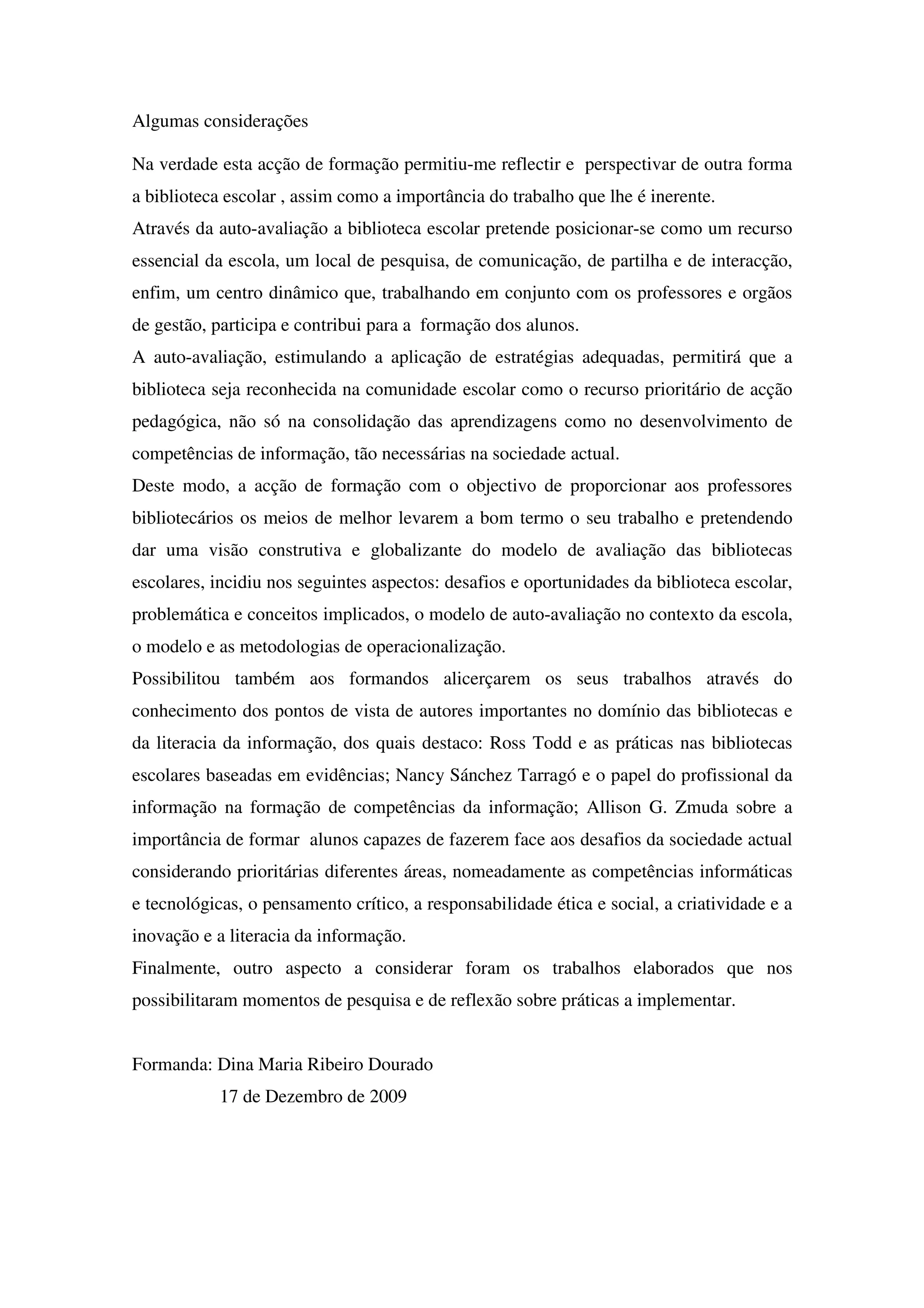 Algumas considerações

Na verdade esta acção de formação permitiu-me reflectir e perspectivar de outra forma a biblioteca escolar , assim como a importância do trabalho que lhe é inerente.
Através da auto-avaliação a biblioteca escolar pretende posicionar-se como um recurso essencial da escola, um local de pesquisa, de comunicação, de partilha e de interacção, enfim, um centro dinâmico que, trabalhando em conjunto com os professores e orgãos de gestão, participa e contribui para a formação dos alunos.
A auto-avaliação, estimulando a aplicação de estratégias adequadas, permitirá que a biblioteca seja reconhecida na comunidade escolar como o recurso prioritário de acção pedagógica, não só na consolidação das aprendizagens como no desenvolvimento de competências de informação, tão necessárias na sociedade actual.
Deste modo, a acção de formação com o objectivo de proporcionar aos professores bibliotecários os meios de melhor levarem a bom termo o seu trabalho e pretendendo dar uma visão construtiva e globalizante do modelo de avaliação das bibliotecas escolares, incidiu nos seguintes aspectos: desafios e oportunidades da biblioteca escolar, problemática e conceitos implicados, o modelo de auto-avaliação no contexto da escola, o modelo e as metodologias de operacionalização.
Possibilitou também aos formandos alicerçarem os seus trabalhos através do conhecimento dos pontos de vista de autores importantes no domínio das bibliotecas e da literacia da informação, dos quais destaco: Ross Todd e as práticas nas bibliotecas escolares baseadas em evidências; Nancy Sánchez Tarragó e o papel do profissional da informação na formação de competências da informação; Allison G. Zmuda sobre a importância de formar alunos capazes de fazerem face aos desafios da sociedade actual considerando prioritárias diferentes áreas, nomeadamente as competências informáticas e tecnológicas, o pensamento crítico, a responsabilidade ética e social, a criatividade e a inovação e a literacia da informação.
Finalmente, outro aspecto a considerar foram os trabalhos elaborados que nos possibilitaram momentos de pesquisa e de reflexão sobre práticas a implementar.

Formanda: Dina Maria Ribeiro Dourado
17 de Dezembro de 2009